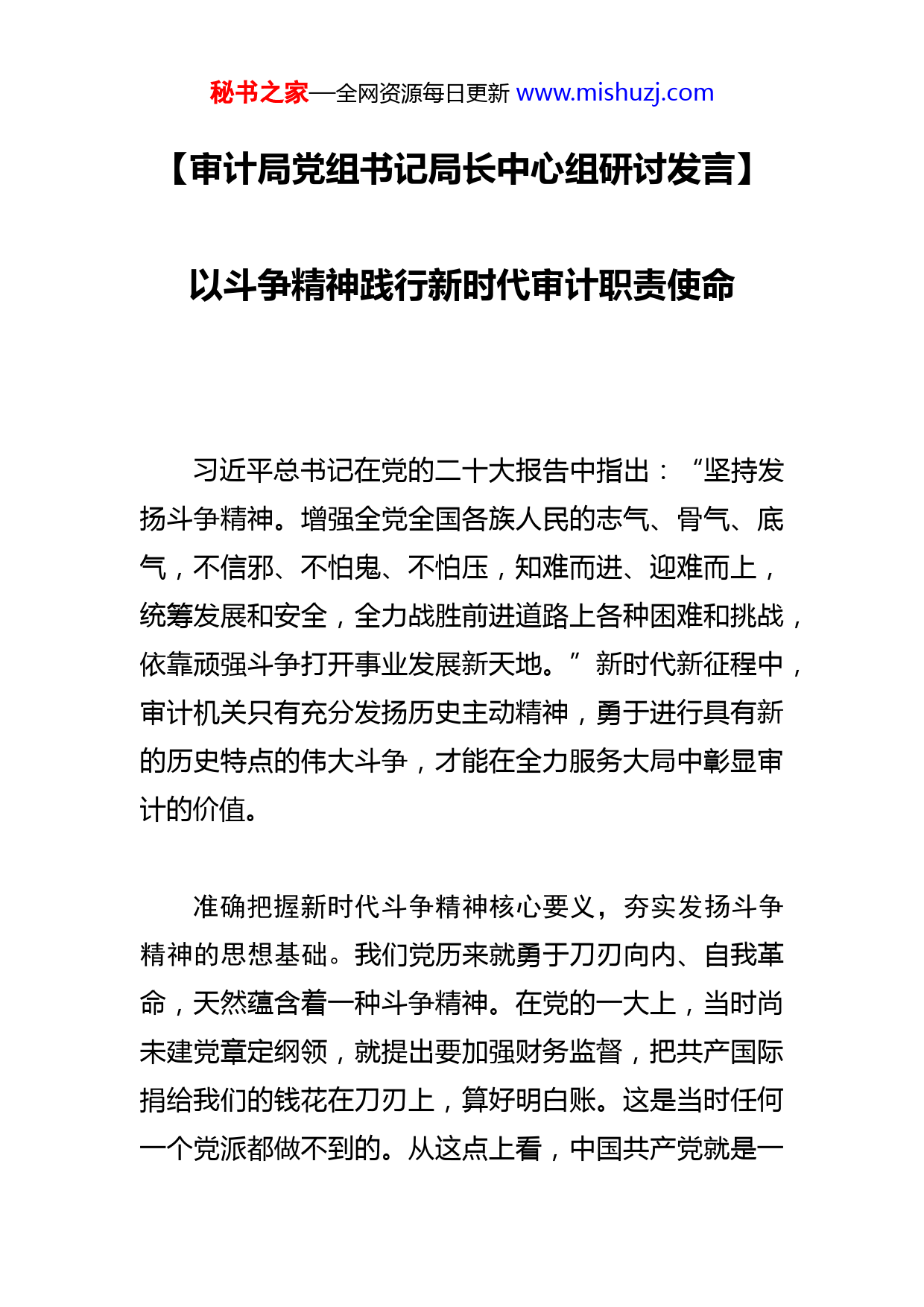 秘书之家—全网资源每日更新 www.mishuzj.com

【审计局党组书记局长中心组研讨发言】

以斗争精神践行新时代审计职责使命

习近平总书记在党的二十大报告中指出：“坚持发扬斗争精神。增强全党全国各族人民的志气、骨气、底气，不信邪、不怕鬼、不怕压，知难而进、迎难而上，统筹发展和安全，全力战胜前进道路上各种困难和挑战，依靠顽强斗争打开事业发展新天地。”新时代新征程中，审计机关只有充分发扬历史主动精神，勇于进行具有新的历史特点的伟大斗争，才能在全力服务大局中彰显审计的价值。

准确把握新时代斗争精神核心要义，夯实发扬斗争精神的思想基础。我们党历来就勇于刀刃向内、自我革命，天然蕴含着一种斗争精神。在党的一大上，当时尚未建党章定纲领，就提出要加强财务监督，把共产国际捐给我们的钱花在刀刃上，算好明白账。这是当时任何一个党派都做不到的。从这点上看，中国共产党就是一